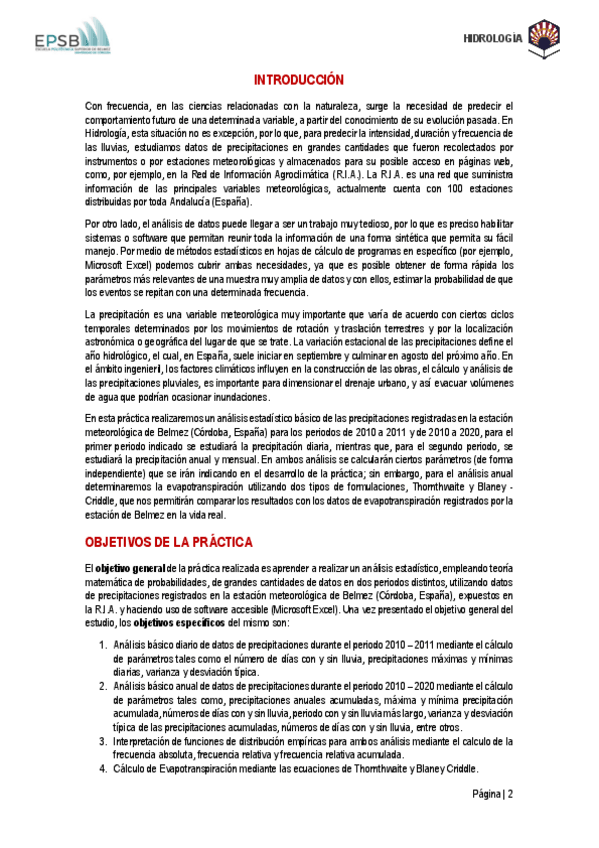 EPSB
ESCUELA POLITÉCNICA SUPERIOR DE BELMEZ
UNIVERSIDAD DE CÓRDOBA

HIDROLOGÍA

INTRODUCCIÓN

Con frecuencia, en las ciencias relacionadas con la naturaleza, surge la necesidad de predecir el comportamiento futuro de una determinada variable, a partir del conocimiento de su evolución pasada. En Hidrología, esta situación no es excepción, por lo que, para predecir la intensidad, duración y frecuencia de las lluvias, estudiamos datos de precipitaciones en grandes cantidades que fueron recolectados por instrumentos o por estaciones meteorológicas y almacenados para su posible acceso en páginas web, como, por ejemplo, en la Red de Información Agroclimática (R.I.A.). La R.I.A. es una red que suministra información de las principales variables meteorológicas, actualmente cuenta con 100 estaciones distribuidas por toda Andalucía (España).

Por otro lado, el análisis de datos puede llegar a ser un trabajo muy tedioso, por lo que es preciso habilitar sistemas o software que permitan reunir toda la información de una forma sintética que permita su fácil manejo. Por medio de métodos estadísticos en hojas de cálculo de programas en específico (por ejemplo, Microsoft Excel) podemos cubrir ambas necesidades, ya que es posible obtener de forma rápida los parámetros más relevantes de una muestra muy amplia de datos y con ellos, estimar la probabilidad de que los eventos se repitan con una determinada frecuencia.

La precipitación es una variable meteorológica muy importante que varía de acuerdo con ciertos ciclos temporales determinados por los movimientos de rotación y traslación terrestres y por la localización astronómica o geográfica del lugar de que se trate. La variación estacional de las precipitaciones define el año hidrológico, el cual, en España, suele iniciar en septiembre y culminar en agosto del próximo año. En el ámbito ingenieril, los factores climáticos influyen en la construcción de las obras, el cálculo y análisis de las precipitaciones pluviales, es importante para dimensionar el drenaje urbano, y así evacuar volúmenes de agua que podrían ocasionar inundaciones.

En esta práctica realizaremos un análisis estadístico básico de las precipitaciones registradas en la estación meteorológica de Belmez (Córdoba, España) para los periodos de 2010 a 2011 y de 2010 a 2020, para el primer periodo indicado se estudiará la precipitación diaria, mientras que, para el segundo periodo, se estudiará la precipitación anual y mensual. En ambos análisis se calcularán ciertos parámetros (de forma independiente) que se irán indicando en el desarrollo de la práctica; sin embargo, para el análisis anual determinaremos la evapotranspiración utilizando dos tipos de formulaciones, Thornthwaite y Blaney - Criddle, que nos permitirán comparar los resultados con los datos de evapotranspiración registrados por la estación de Belmez en la vida real.

OBJETIVOS DE LA PRÁCTICA

El objetivo general de la práctica realizada es aprender a realizar un análisis estadístico, empleando teoría matemática de probabilidades, de grandes cantidades de datos en dos periodos distintos, utilizando datos de precipitaciones registrados en la estación meteorológica de Belmez (Córdoba, España), expuestos en la R.I.A. y haciendo uso de software accesible (Microsoft Excel). Una vez presentado el objetivo general del estudio, los objetivos específicos del mismo son:

1. Análisis básico diario de datos de precipitaciones durante el periodo 2010 – 2011 mediante el cálculo de parámetros tales como el número de días con y sin lluvia, precipitaciones máximas y mínimas diarias, varianza y desviación típica.
2. Análisis básico anual de datos de precipitaciones durante el periodo 2010 – 2020 mediante el cálculo de parámetros tales como, precipitaciones anuales acumuladas, máxima y mínima precipitación acumulada, números de días con y sin lluvia, periodo con y sin lluvia más largo, varianza y desviación típica de las precipitaciones acumuladas, números de días con y sin lluvia, entre otros.
3. Interpretación de funciones de distribución empíricas para ambos análisis mediante el calculo de la frecuencia absoluta, frecuencia relativa y frecuencia relativa acumulada.
4. Cálculo de Evapotranspiración mediante las ecuaciones de Thornthwaite y Blaney Criddle.

Página | 2